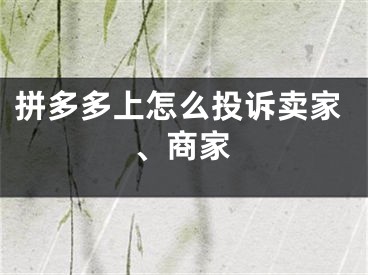 拼多多上怎么投诉卖家、商家